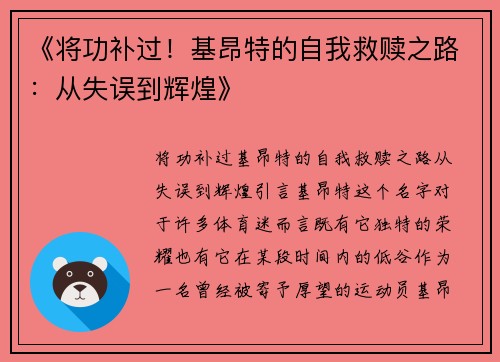 《将功补过！基昂特的自我救赎之路：从失误到辉煌》

将功补过基昂特的自我救赎之路从失误到辉煌引言基昂特这个名字对于许多体育迷而言既有它独特的荣耀也有它在某段时间内的低谷作为一名曾经被寄予厚望的运动员基昂